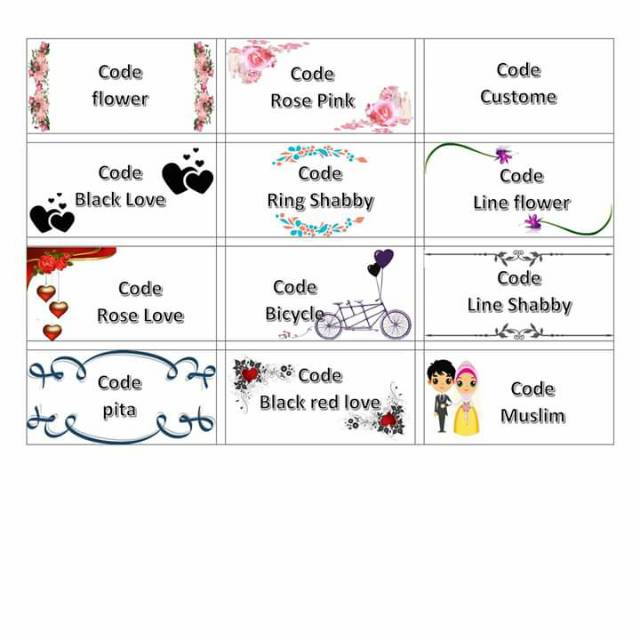 | Code flower | Code Rose Pink | Code Custome |
|---|---|---|
| Code Black Love | Code Ring Shabby | Code Line flower |
| Code Rose Love | Code Bicycle | Code Line Shabby |
| Code pita | Code Black red love | Code Muslim |